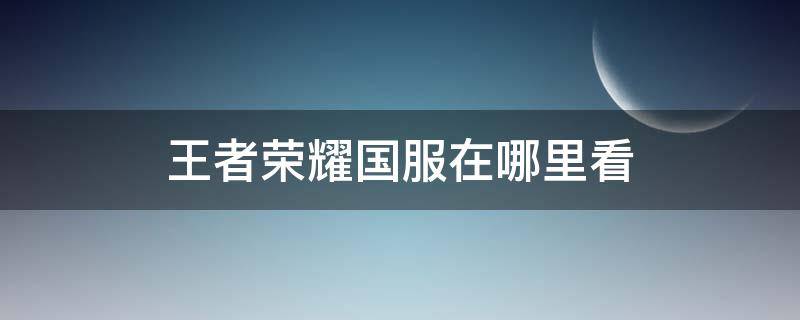 王者荣耀国服在哪里看